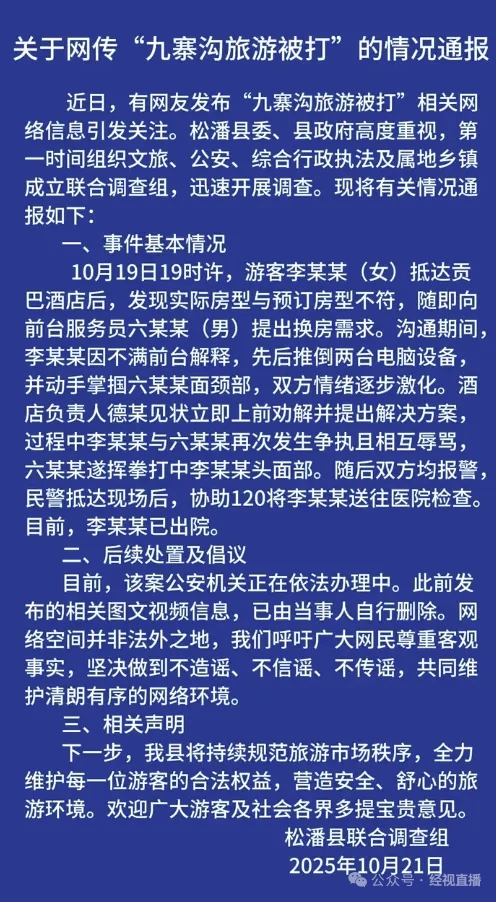 关于网传“九寨沟旅游被打”的情况通报

近日，有网友发布“九寨沟旅游被打”相关网络信息引发关注。松潘县委、县政府高度重视，第一时间组织文旅、公安、综合行政执法及属地乡镇成立联合调查组，迅速开展调查。现将有关情况通报如下：

一、事件基本情况

10月19日19时许，游客李某某（女）抵达贡巴酒店后，发现实际房型与预订房型不符，随即向前台服务员六某某（男）提出换房需求。沟通期间，李某某因不满前台解释，先后推倒两台电脑设备，并动手掌掴六某某面颈部，双方情绪逐步激化。酒店负责人德某见状立即上前劝解并提出解决方案，过程中李某某与六某某再次发生争执且相互辱骂，六某某遂挥拳打中李某某头面部。随后双方均报警，民警抵达现场后，协助120将李某某送往医院检查。目前，李某某已出院。

二、后续处置及倡议

目前，该案公安机关正在依法办理中。此前发布的相关图文视频信息，已由当事人自行删除。网络空间并非法外之地，我们呼吁广大网民尊重客观事实，坚决做到不造谣、不信谣、不传谣，共同维护清朗有序的网络环境。

三、相关声明

下一步，我县将持续规范旅游市场秩序，全力维护每一位游客的合法权益，营造安全、舒心的旅游环境。欢迎广大游客及社会各界多提宝贵意见。

松潘县联合调查组
2025年10月21日

公众号 · 经视直播